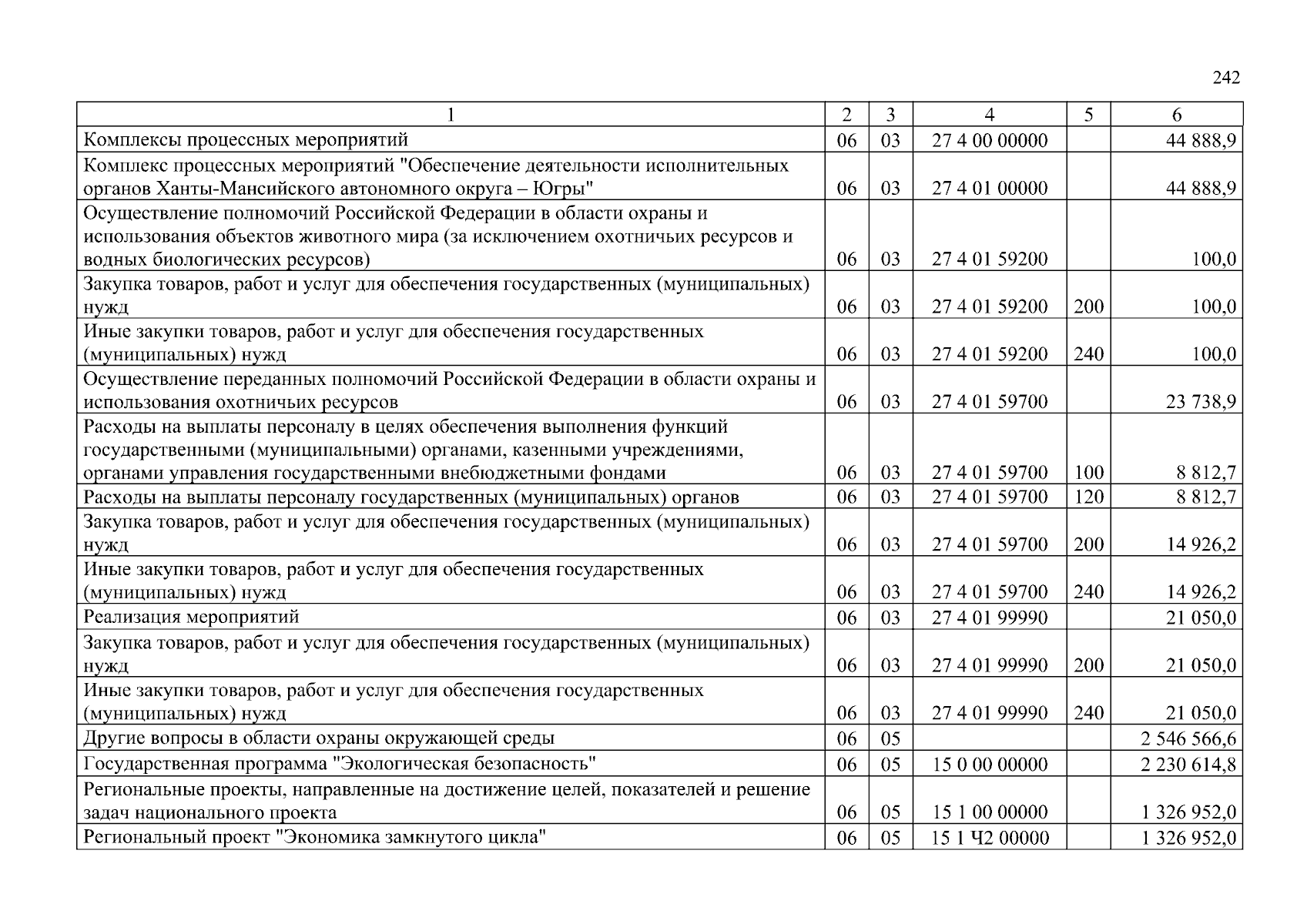 242

| 1 | 2 | 3 | 4 | 5 | 6 |
|---|---|---|---|---|---|
| Комплексы процессных мероприятий | 06 | 03 | 27 4 00 00000 | | 44 888,9 |
| Комплекс процессных мероприятий "Обеспечение деятельности исполнительных органов Ханты-Мансийского автономного округа – Югры" | 06 | 03 | 27 4 01 00000 | | 44 888,9 |
| Осуществление полномочий Российской Федерации в области охраны и использования объектов животного мира (за исключением охотничьих ресурсов и водных биологических ресурсов) | 06 | 03 | 27 4 01 59200 | | 100,0 |
| Закупка товаров, работ и услуг для обеспечения государственных (муниципальных) нужд | 06 | 03 | 27 4 01 59200 | 200 | 100,0 |
| Иные закупки товаров, работ и услуг для обеспечения государственных (муниципальных) нужд | 06 | 03 | 27 4 01 59200 | 240 | 100,0 |
| Осуществление переданных полномочий Российской Федерации в области охраны и использования охотничьих ресурсов | 06 | 03 | 27 4 01 59700 | | 23 738,9 |
| Расходы на выплаты персоналу в целях обеспечения выполнения функций государственными (муниципальными) органами, казенными учреждениями, органами управления государственными внебюджетными фондами | 06 | 03 | 27 4 01 59700 | 100 | 8 812,7 |
| Расходы на выплаты персоналу государственных (муниципальных) органов | 06 | 03 | 27 4 01 59700 | 120 | 8 812,7 |
| Закупка товаров, работ и услуг для обеспечения государственных (муниципальных) нужд | 06 | 03 | 27 4 01 59700 | 200 | 14 926,2 |
| Иные закупки товаров, работ и услуг для обеспечения государственных (муниципальных) нужд | 06 | 03 | 27 4 01 59700 | 240 | 14 926,2 |
| Реализация мероприятий | 06 | 03 | 27 4 01 99990 | | 21 050,0 |
| Закупка товаров, работ и услуг для обеспечения государственных (муниципальных) нужд | 06 | 03 | 27 4 01 99990 | 200 | 21 050,0 |
| Иные закупки товаров, работ и услуг для обеспечения государственных (муниципальных) нужд | 06 | 03 | 27 4 01 99990 | 240 | 21 050,0 |
| Другие вопросы в области охраны окружающей среды | 06 | 05 | | | 2 546 566,6 |
| Государственная программа "Экологическая безопасность" | 06 | 05 | 15 0 00 00000 | | 2 230 614,8 |
| Региональные проекты, направленные на достижение целей, показателей и решение задач национального проекта | 06 | 05 | 15 1 00 00000 | | 1 326 952,0 |
| Региональный проект "Экономика замкнутого цикла" | 06 | 05 | 15 1 Ч2 00000 | | 1 326 952,0 |